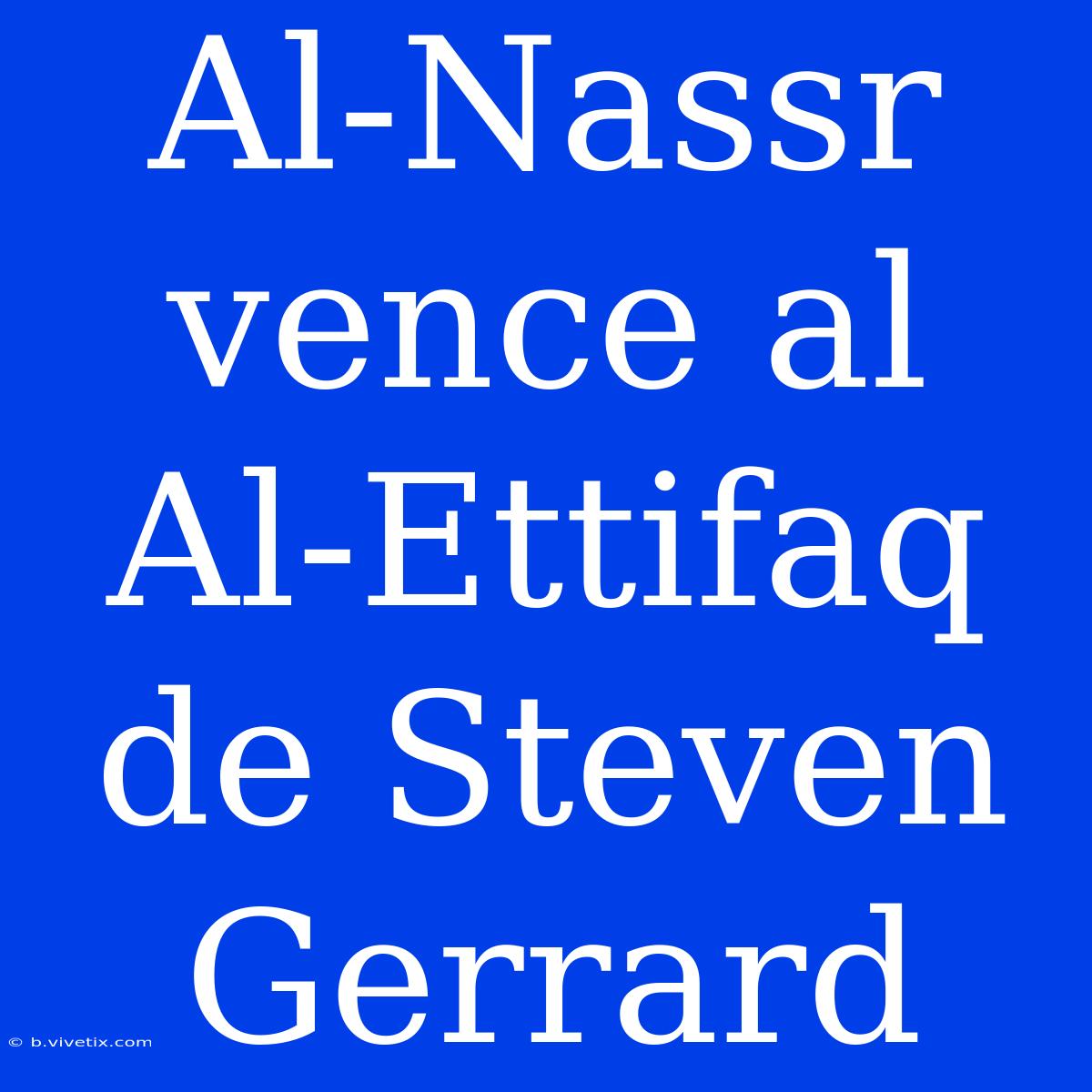 Al-Nassr vence al Al-Ettifaq de Steven Gerrard

© b.vivetix.com